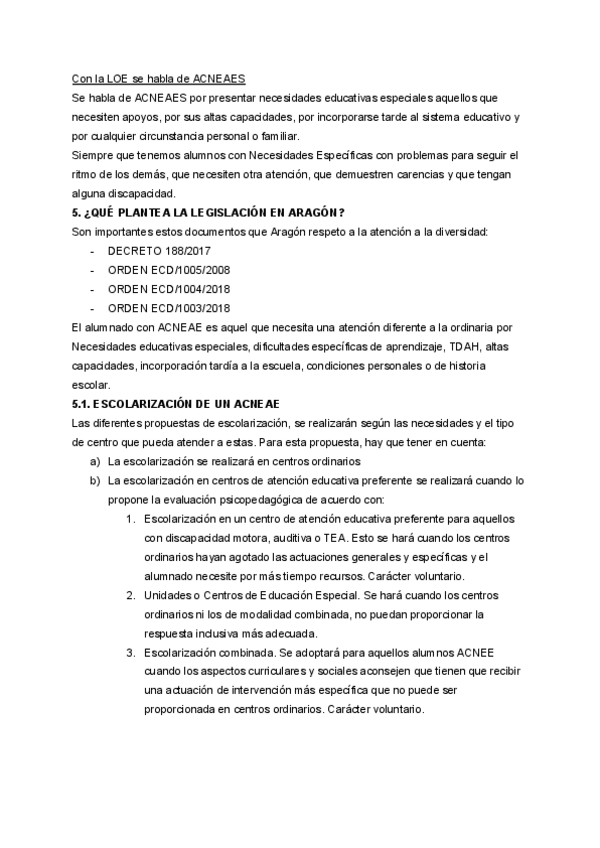 Con la LOE se habla de ACNEAES
Se habla de ACNEAES por presentar necesidades educativas especiales aquellos que necesiten apoyos, por sus altas capacidades, por incorporarse tarde al sistema educativo y por cualquier circunstancia personal o familiar.
Siempre que tenemos alumnos con Necesidades Específicas con problemas para seguir el ritmo de los demás, que necesiten otra atención, que demuestren carencias y que tengan alguna discapacidad.

5. ¿QUÉ PLANTEA LA LEGISLACIÓN EN ARAGÓN?
Son importantes estos documentos que Aragón respeto a la atención a la diversidad:
- DECRETO 188/2017
- ORDEN ECD/1005/2008
- ORDEN ECD/1004/2018
- ORDEN ECD/1003/2018

El alumnado con ACNEAE es aquel que necesita una atención diferente a la ordinaria por Necesidades educativas especiales, dificultades específicas de aprendizaje, TDAH, altas capacidades, incorporación tardía a la escuela, condiciones personales o de historia escolar.

5.1. ESCOLARIZACIÓN DE UN ACNEAE
Las diferentes propuestas de escolarización, se realizarán según las necesidades y el tipo de centro que pueda atender a estas. Para esta propuesta, hay que tener en cuenta:
a) La escolarización se realizará en centros ordinarios
b) La escolarización en centros de atención educativa preferente se realizará cuando lo propone la evaluación psicopedagógica de acuerdo con:
1. Escolarización en un centro de atención educativa preferente para aquellos con discapacidad motora, auditiva o TEA. Esto se hará cuando los centros ordinarios hayan agotado las actuaciones generales y específicas y el alumnado necesite por más tiempo recursos. Carácter voluntario.
2. Unidades o Centros de Educación Especial. Se hará cuando los centros ordinarios ni los de modalidad combinada, no puedan proporcionar la respuesta inclusiva más adecuada.
3. Escolarización combinada. Se adoptará para aquellos alumnos ACNEE cuando los aspectos curriculares y sociales aconsejen que tienen que recibir una actuación de intervención más específica que no puede ser proporcionada en centros ordinarios. Carácter voluntario.